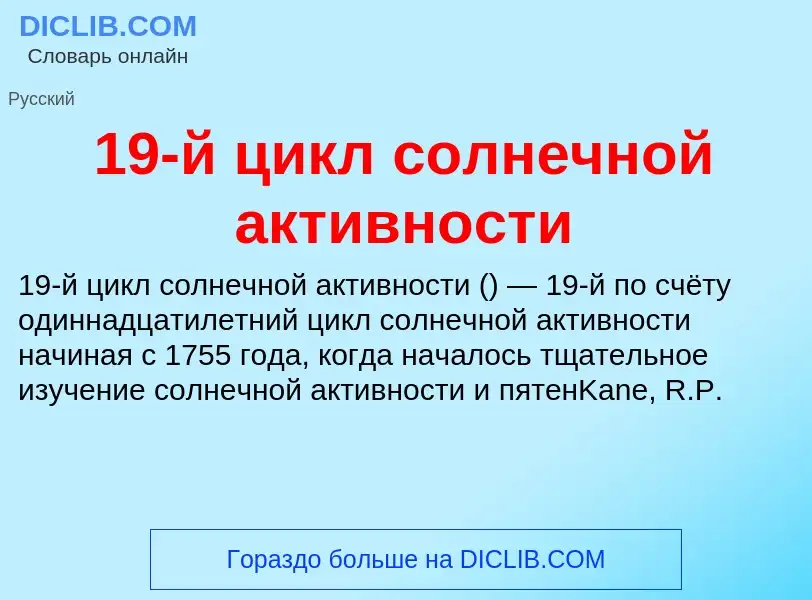 DICLIB.COM
Словарь онлайн

Русский

19-й цикл солнечной активности

19-й цикл солнечной активности () — 19-й по счёту одиннадцатилетний цикл солнечной активности начиная с 1755 года, когда началось тщательное изучение солнечной активности и пятенKane, R.P.

Гораздо больше на DICLIB.COM